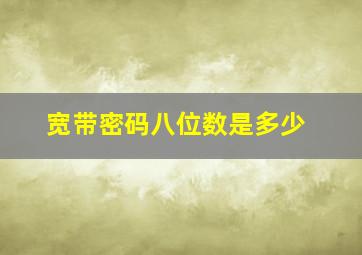 宽带密码八位数是多少